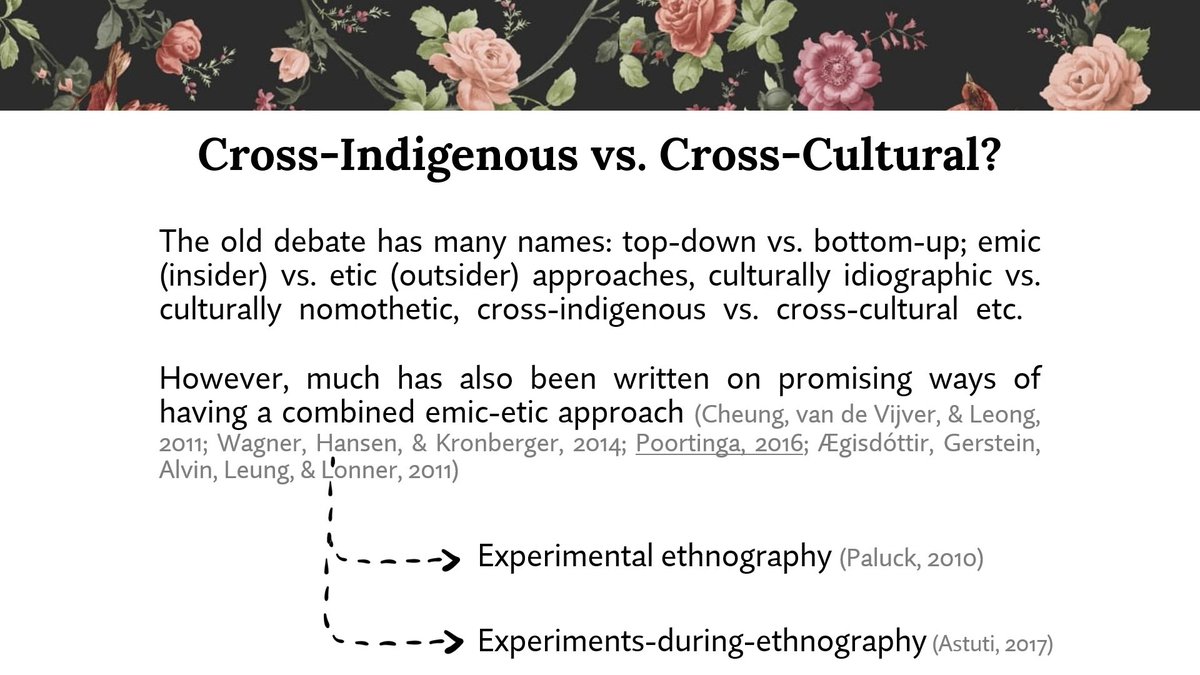 Cross-Indigenous vs. Cross-Cultural?

The old debate has many names: top-down vs. bottom-up; emic (insider) vs. etic (outsider) approaches, culturally idiographic vs. culturally nomothetic, cross-indigenous vs. cross-cultural etc.

However, much has also been written on promising ways of having a combined emic-etic approach (Cheung, van de Vijver, & Leong, 2011; Wagner, Hansen, & Kronberger, 2014; Poortinga, 2016; Ægisdóttir, Gerstein, Alvin, Leung, & Lonner, 2011)

Experimental ethnography (Paluck, 2010)

Experiments-during-ethnography (Astuti, 2017)